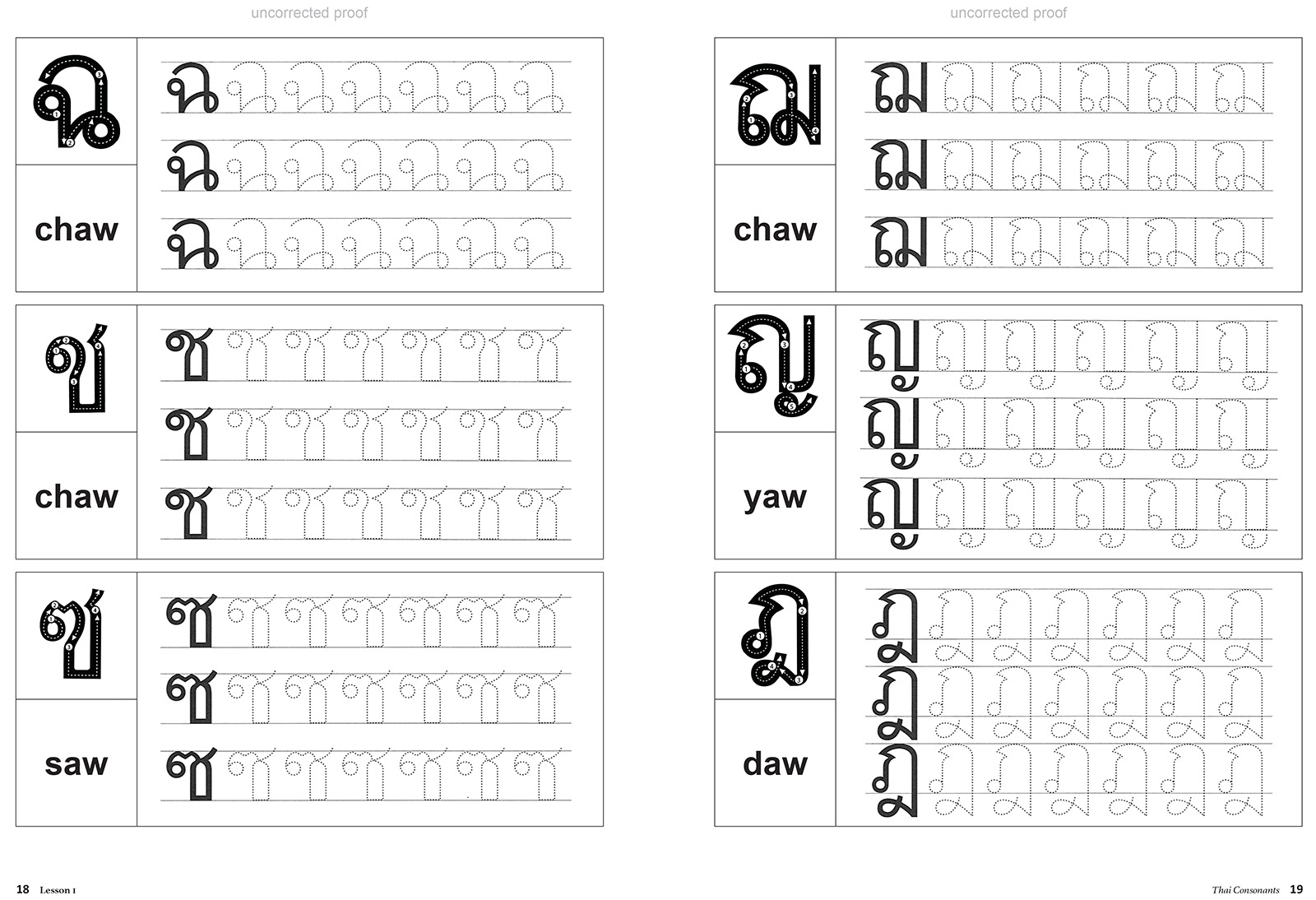 uncorrected proof

ฉ

chaw

ฉ ฉ ฉ ฉ ฉ ฉ ฉ
ฉ ฉ ฉ ฉ ฉ ฉ ฉ
ฉ ฉ ฉ ฉ ฉ ฉ ฉ

ช

chaw

ช ช ช ช ช ช ช
ช ช ช ช ช ช ช
ช ช ช ช ช ช ช

ซ

saw

ซ ซ ซ ซ ซ ซ ซ
ซ ซ ซ ซ ซ ซ ซ
ซ ซ ซ ซ ซ ซ ซ

18 Lesson 1

uncorrected proof

ฌ

chaw

ฌ ฌ ฌ ฌ ฌ ฌ
ฌ ฌ ฌ ฌ ฌ ฌ
ฌ ฌ ฌ ฌ ฌ ฌ

ญ

yaw

ญ ญ ญ ญ ญ ญ
ญ ญ ญ ญ ญ ญ
ญ ญ ญ ญ ญ ญ

ฎ

daw

ฎ ฎ ฎ ฎ ฎ ฎ ฎ
ฎ ฎ ฎ ฎ ฎ ฎ ฎ
ฎ ฎ ฎ ฎ ฎ ฎ ฎ

Thai Consonants 19